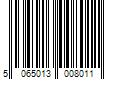 5 065013 008011